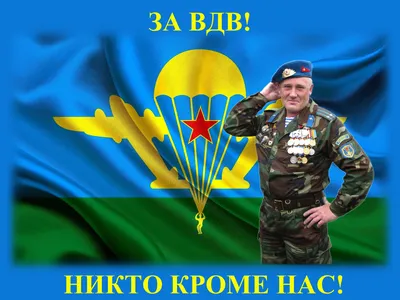 ЗА ВДВ!

НИКТО КРОМЕ НАС!